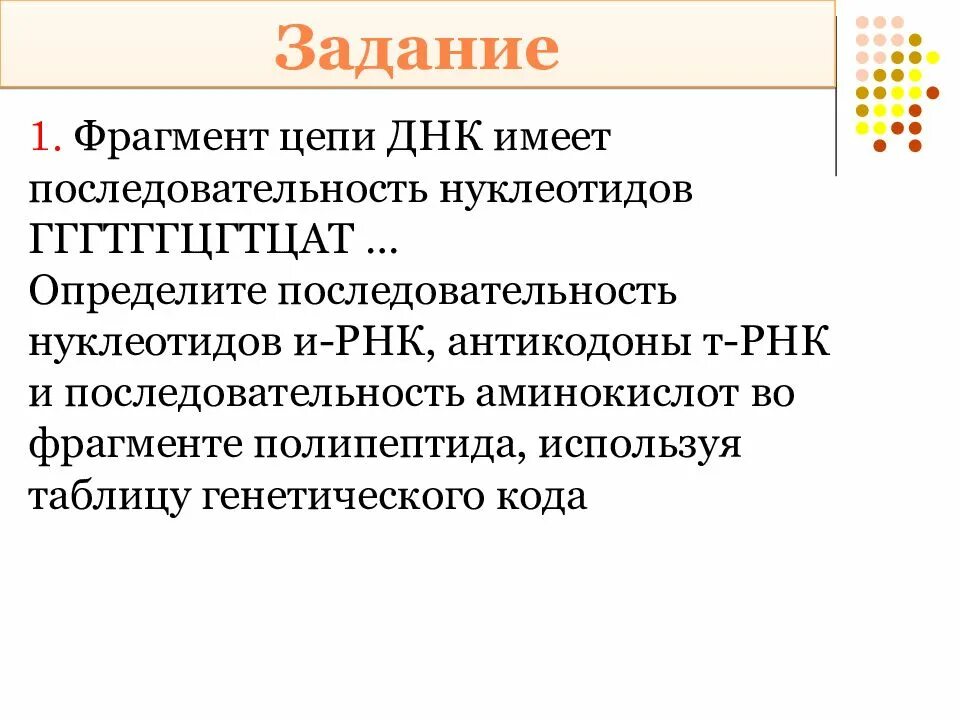 Задание

1. Фрагмент цепи ДНК имеет последовательность нуклеотидов ГГГТГГЦГТЦАТ ...
Определите последовательность нуклеотидов и-РНК, антикодоны т-РНК и последовательность аминокислот во фрагменте полипептида, используя таблицу генетического кода